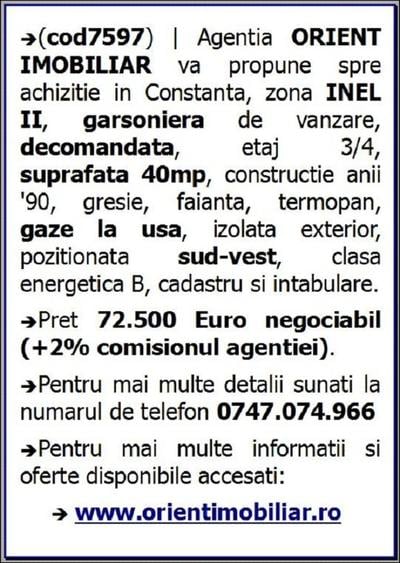 ➔(cod7597) | Agentia ORIENT IMOBILIAR va propune spre achizitie in Constanta, zona INEL II, garsoniera de vanzare, decomandata, etaj 3/4, suprafata 40mp, constructie anii '90, gresie, faianta, termopan, gaze la usa, izolata exterior, pozitionata sud-vest, clasa energetica B, cadastru si intabulare.

➔Pret 72.500 Euro negociabil (+2% comisionul agentiei).

➔Pentru mai multe detalii sunati la numarul de telefon 0747.074.966

➔Pentru mai multe informatii si oferte disponibile accesati:

➔ www.orientimobiliar.ro